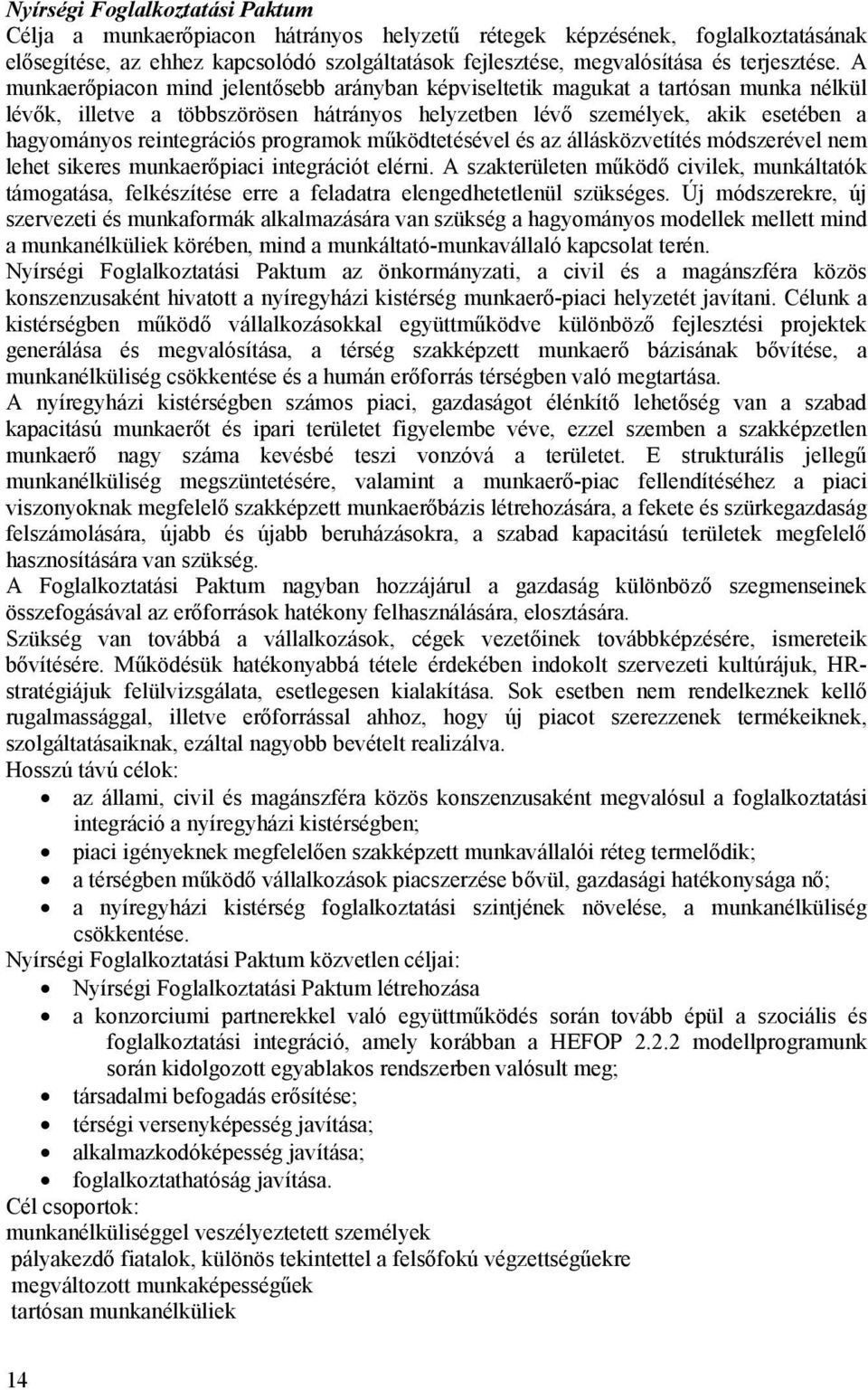 Nyírségi Foglalkoztatási Paktum
Célja a munkaerőpiacon hátrányos helyzetű rétegek képzésének, foglalkoztatásának elősegítése, az ehhez kapcsolódó szolgáltatások fejlesztése, megvalósítása és terjesztése. A munkaerőpiacon mind jelentősebb arányban képviseltetik magukat a tartósan munka nélkül lévők, illetve a többszörösen hátrányos helyzetben lévő személyek, akik esetében a hagyományos reintegrációs programok működtetésével és az állásközvetítés módszerével nem lehet sikeres munkaerőpiaci integrációt elérni. A szakterületen működő civilek, munkáltatók támogatása, felkészítése erre a feladatra elengedhetetlenül szükséges. Új módszerekre, új szervezeti és munkaformák alkalmazására van szükség a hagyományos modellek mellett mind a munkanélküliek körében, mind a munkáltató-munkavállaló kapcsolat terén.
Nyírségi Foglalkoztatási Paktum az önkormányzati, a civil és a magánszféra közös konszenzusaként hivatott a nyíregyházi kistérség munkaerő-piaci helyzetét javítani. Célunk a kistérségben működő vállalkozásokkal együttműködve különböző fejlesztési projektek generálása és megvalósítása, a térség szakképzett munkaerő bázisának bővítése, a munkanélküliség csökkentése és a humán erőforrás térségben való megtartása.
A nyíregyházi kistérségben számos piaci, gazdaságot élénkítő lehetőség van a szabad kapacitású munkaerőt és ipari területet figyelembe véve, ezzel szemben a szakképzetlen munkaerő nagy száma kevésbé teszi vonzóvá a területet. E strukturális jellegű munkanélküliség megszüntetésére, valamint a munkaerő-piac fellendítéséhez a piaci viszonyoknak megfelelő szakképzett munkaerőbázis létrehozására, a fekete és szürkegazdaság felszámolására, újabb és újabb beruházásokra, a szabad kapacitású területek megfelelő hasznosítására van szükség.
A Foglalkoztatási Paktum nagyban hozzájárul a gazdaság különböző szegmenseinek összefogásával az erőforrások hatékony felhasználására, elosztására.
Szükség van továbbá a vállalkozások, cégek vezetőinek továbbképzésére, ismereteik bővítésére. Működésük hatékonyabbá tétele érdekében indokolt szervezeti kultúrájuk, HR-stratégiájuk felülvizsgálata, esetlegesen kialakítása. Sok esetben nem rendelkeznek kellő rugalmassággal, illetve erőforrással ahhoz, hogy új piacot szerezzenek termékeiknek, szolgáltatásaiknak, ezáltal nagyobb bevételt realizálva.
Hosszú távú célok:
• az állami, civil és magánszféra közös konszenzusaként megvalósul a foglalkoztatási integráció a nyíregyházi kistérségben;
• piaci igényeknek megfelelően szakképzett munkavállalói réteg termelődik;
• a térségben működő vállalkozások piacszerzése bővül, gazdasági hatékonysága nő;
• a nyíregyházi kistérség foglalkoztatási szintjének növelése, a munkanélküliség csökkentése.
Nyírségi Foglalkoztatási Paktum közvetlen céljai:
• Nyírségi Foglalkoztatási Paktum létrehozása
• a konzorciumi partnerekkel való együttműködés során tovább épül a szociális és foglalkoztatási integráció, amely korábban a HEFOP 2.2.2 modellprogramunk során kidolgozott egyablakos rendszerben valósult meg;
• társadalmi befogadás erősítése;
• térségi versenyképesség javítása;
• alkalmazkodóképesség javítása;
• foglalkoztathatóság javítása.
Cél csoportok:
munkanélküliséggel veszélyeztetett személyek
pályakezdő fiatalok, különös tekintettel a felsőfokú végzettségűekre
megváltozott munkaképességűek
tartósan munkanélküliek

14